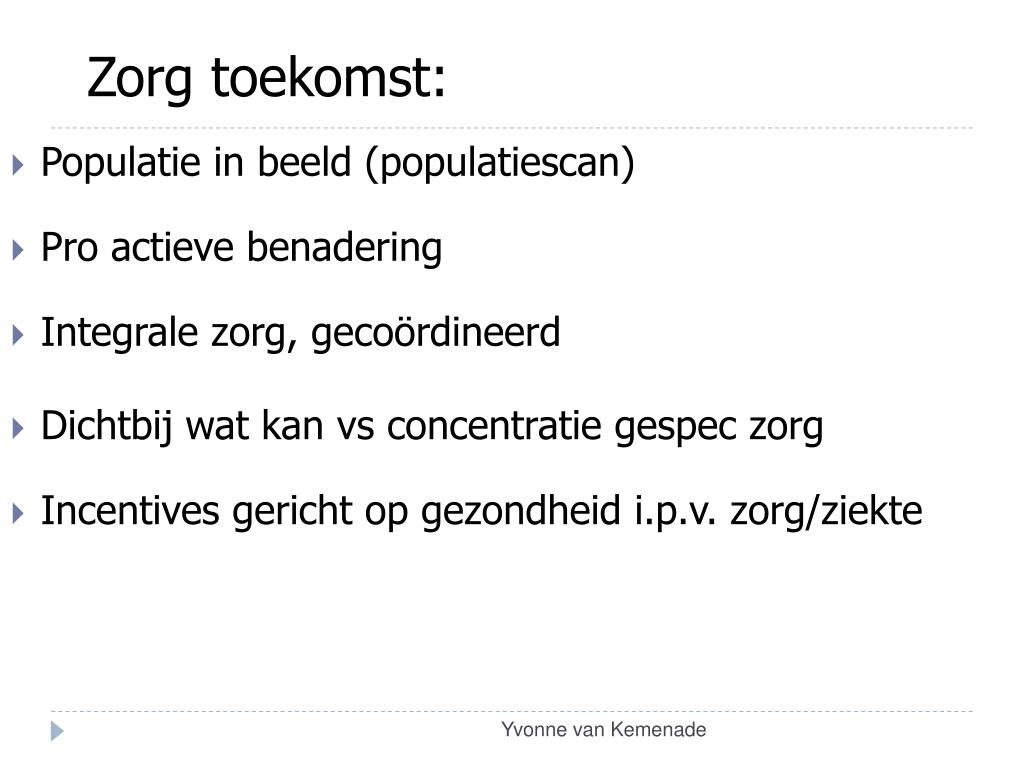 Zorg toekomst:

Populatie in beeld (populatiescan)

Pro actieve benadering

Integrale zorg, gecoördineerd

Dichtbij wat kan vs concentratie gespec zorg

Incentives gericht op gezondheid i.p.v. zorg/ziekte

Yvonne van Kemenade